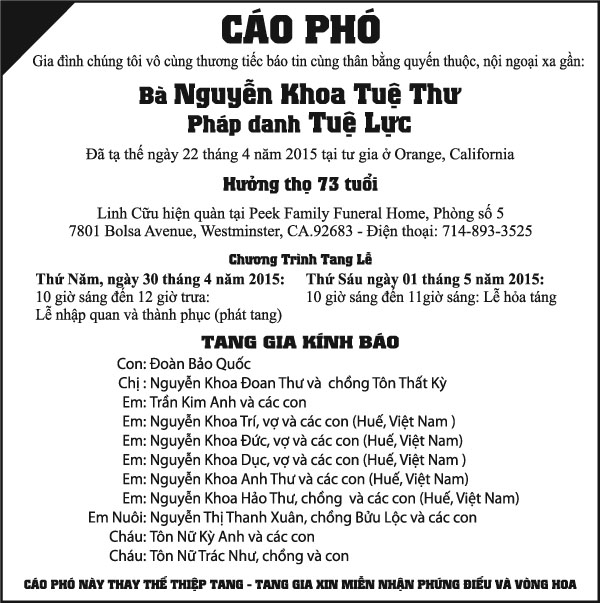 CÁO PHÓ

Gia đình chúng tôi vô cùng thương tiếc báo tin cùng thân bằng quyến thuộc, nội ngoại xa gần:

Bà Nguyễn Khoa Tuệ Thư
Pháp danh Tuệ Lực

Đã tạ thế ngày 22 tháng 4 năm 2015 tại tư gia ở Orange, California

Hưởng thọ 73 tuổi

Linh Cữu hiện quàn tại Peek Family Funeral Home, Phòng số 5
7801 Bolsa Avenue, Westminster, CA.92683 - Điện thoại: 714-893-3525

Chương Trình Tang Lễ

Thứ Năm, ngày 30 tháng 4 năm 2015:
10 giờ sáng đến 12 giờ trưa:
Lễ nhập quan và thành phục (phát tang)

Thứ Sáu ngày 01 tháng 5 năm 2015:
10 giờ sáng đến 11giờ sáng: Lễ hỏa táng

TANG GIA KÍNH BÁO

Con: Đoàn Bảo Quốc
Chị : Nguyễn Khoa Đoan Thư và chồng Tôn Thất Kỳ
Em: Trần Kim Anh và các con
Em: Nguyễn Khoa Trí, vợ và các con (Huế, Việt Nam )
Em: Nguyễn Khoa Đức, vợ và các con (Huế, Việt Nam)
Em: Nguyễn Khoa Dục, vợ và các con (Huế, Việt Nam )
Em: Nguyễn Khoa Anh Thư và các con (Huế, Việt Nam)
Em: Nguyễn Khoa Hảo Thư, chồng và các con (Huế, Việt Nam)
Em Nuôi: Nguyễn Thị Thanh Xuân, chồng Bửu Lộc và các con
Cháu: Tôn Nữ Kỳ Anh và các con
Cháu: Tôn Nữ Trác Như, chồng và con

CÁO PHÓ NÀY THAY THẾ THIỆP TANG - TANG GIA XIN MIỄN NHẬN PHÚNG ĐIẾU VÀ VÒNG HOA